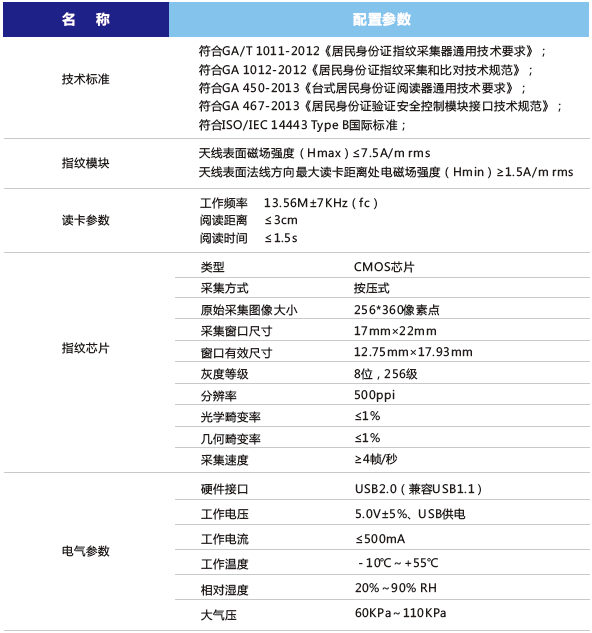 | 名　称 | 配置参数 | |
|---|---|---|
| 技术标准 | 符合GA/T 1011-2012《居民身份证指纹采集器通用技术要求》；<br>符合GA 1012-2012《居民身份证指纹采集和比对技术规范》；<br>符合GA 450-2013《台式居民身份证阅读器通用技术要求》；<br>符合GA 467-2013《居民身份证验证安全控制模块接口技术规范》；<br>符合ISO/IEC 14443 Type B国际标准； | |
| 指纹模块 | 天线表面磁场强度（Hmax）≤7.5A/m rms<br>天线表面法线方向最大读卡距离处电磁场强度（Hmin）≥1.5A/m rms | |
| 读卡参数 | 工作频率　13.56M±7KHz（fc）<br>阅读距离　≤3cm<br>阅读时间　≤1.5s | |
| 指纹芯片 | 类型 | CMOS芯片 |
| | 采集方式 | 按压式 |
| | 原始采集图像大小 | 256*360像素点 |
| | 采集窗口尺寸 | 17mm×22mm |
| | 窗口有效尺寸 | 12.75mm×17.93mm |
| | 灰度等级 | 8位，256级 |
| | 分辨率 | 500ppi |
| | 光学畸变率 | ≤1% |
| | 几何畸变率 | ≤1% |
| | 采集速度 | ≥4帧/秒 |
| 电气参数 | 硬件接口 | USB2.0（兼容USB1.1） |
| | 工作电压 | 5.0V±5%、USB供电 |
| | 工作电流 | ≤500mA |
| | 工作温度 | -10℃～+55℃ |
| | 相对湿度 | 20%～90% RH |
| | 大气压 | 60KPa～110KPa |